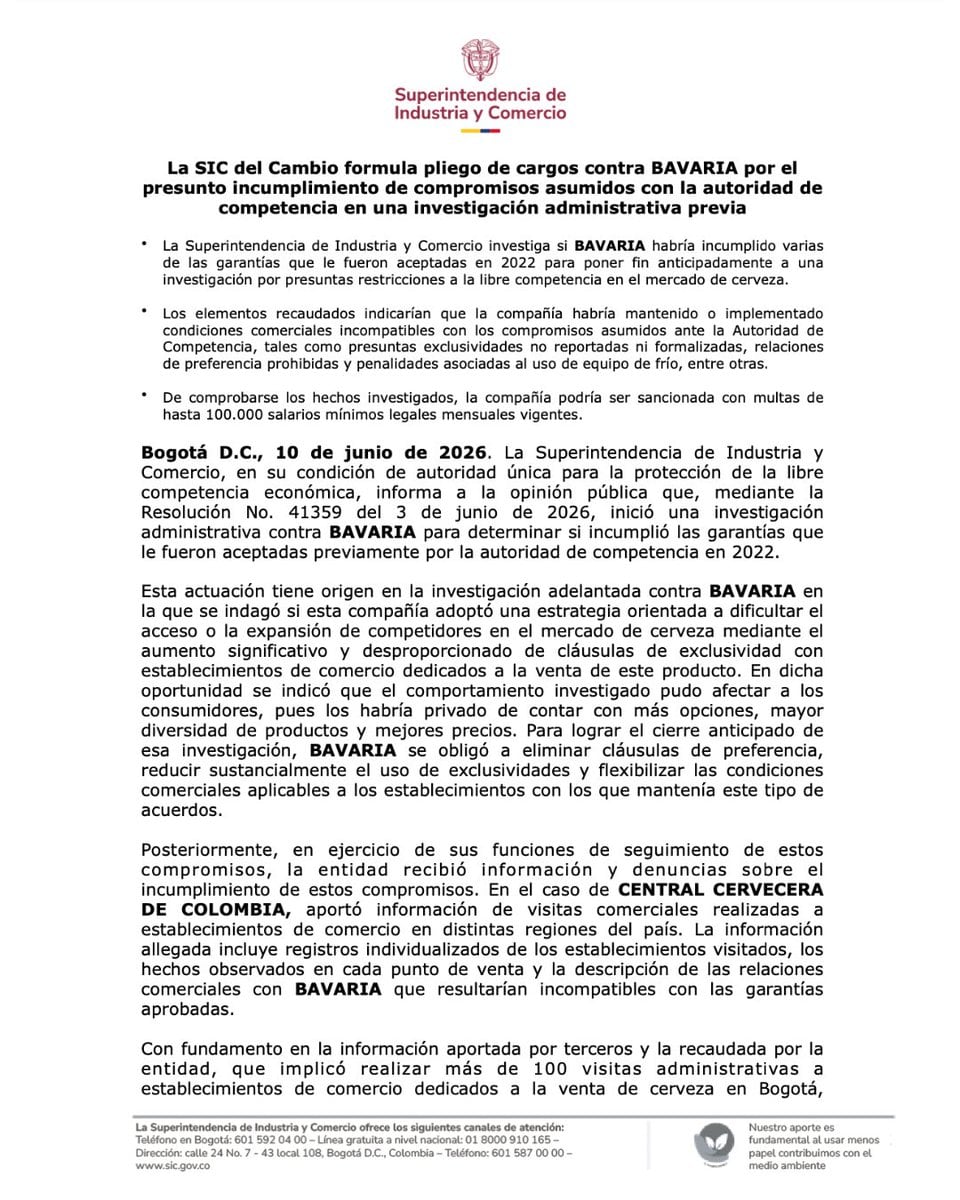 Superintendencia de Industria y Comercio

La SIC del Cambio formula pliego de cargos contra BAVARIA por el presunto incumplimiento de compromisos asumidos con la autoridad de competencia en una investigación administrativa previa

• La Superintendencia de Industria y Comercio investiga si BAVARIA habría incumplido varias de las garantías que le fueron aceptadas en 2022 para poner fin anticipadamente a una investigación por presuntas restricciones a la libre competencia en el mercado de cerveza.

• Los elementos recaudados indicarían que la compañía habría mantenido o implementado condiciones comerciales incompatibles con los compromisos asumidos ante la Autoridad de Competencia, tales como presuntas exclusividades no reportadas ni formalizadas, relaciones de preferencia prohibidas y penalidades asociadas al uso de equipo de frío, entre otras.

• De comprobarse los hechos investigados, la compañía podría ser sancionada con multas de hasta 100.000 salarios mínimos legales mensuales vigentes.

Bogotá D.C., 10 de junio de 2026. La Superintendencia de Industria y Comercio, en su condición de autoridad única para la protección de la libre competencia económica, informa a la opinión pública que, mediante la Resolución No. 41359 del 3 de junio de 2026, inició una investigación administrativa contra BAVARIA para determinar si incumplió las garantías que le fueron aceptadas previamente por la autoridad de competencia en 2022.

Esta actuación tiene origen en la investigación adelantada contra BAVARIA en la que se indagó si esta compañía adoptó una estrategia orientada a dificultar el acceso o la expansión de competidores en el mercado de cerveza mediante el aumento significativo y desproporcionado de cláusulas de exclusividad con establecimientos de comercio dedicados a la venta de este producto. En dicha oportunidad se indicó que el comportamiento investigado pudo afectar a los consumidores, pues los habría privado de contar con más opciones, mayor diversidad de productos y mejores precios. Para lograr el cierre anticipado de esa investigación, BAVARIA se obligó a eliminar cláusulas de preferencia, reducir sustancialmente el uso de exclusividades y flexibilizar las condiciones comerciales aplicables a los establecimientos con los que mantenía este tipo de acuerdos.

Posteriormente, en ejercicio de sus funciones de seguimiento de estos compromisos, la entidad recibió información y denuncias sobre el incumplimiento de estos compromisos. En el caso de CENTRAL CERVECERA DE COLOMBIA, aportó información de visitas comerciales realizadas a establecimientos de comercio en distintas regiones del país. La información allegada incluye registros individualizados de los establecimientos visitados, los hechos observados en cada punto de venta y la descripción de las relaciones comerciales con BAVARIA que resultarían incompatibles con las garantías aprobadas.

Con fundamento en la información aportada por terceros y la recaudada por la entidad, que implicó realizar más de 100 visitas administrativas a establecimientos de comercio dedicados a la venta de cerveza en Bogotá,

La Superintendencia de Industria y Comercio ofrece los siguientes canales de atención:
Teléfono en Bogotá: 601 592 04 00 – Línea gratuita a nivel nacional: 01 8000 910 165 –
Dirección: calle 24 No. 7 - 43 local 108, Bogotá D.C., Colombia – Teléfono: 601 587 00 00 –
www.sic.gov.co

Nuestro aporte es fundamental al usar menos papel contribuimos con el medio ambiente